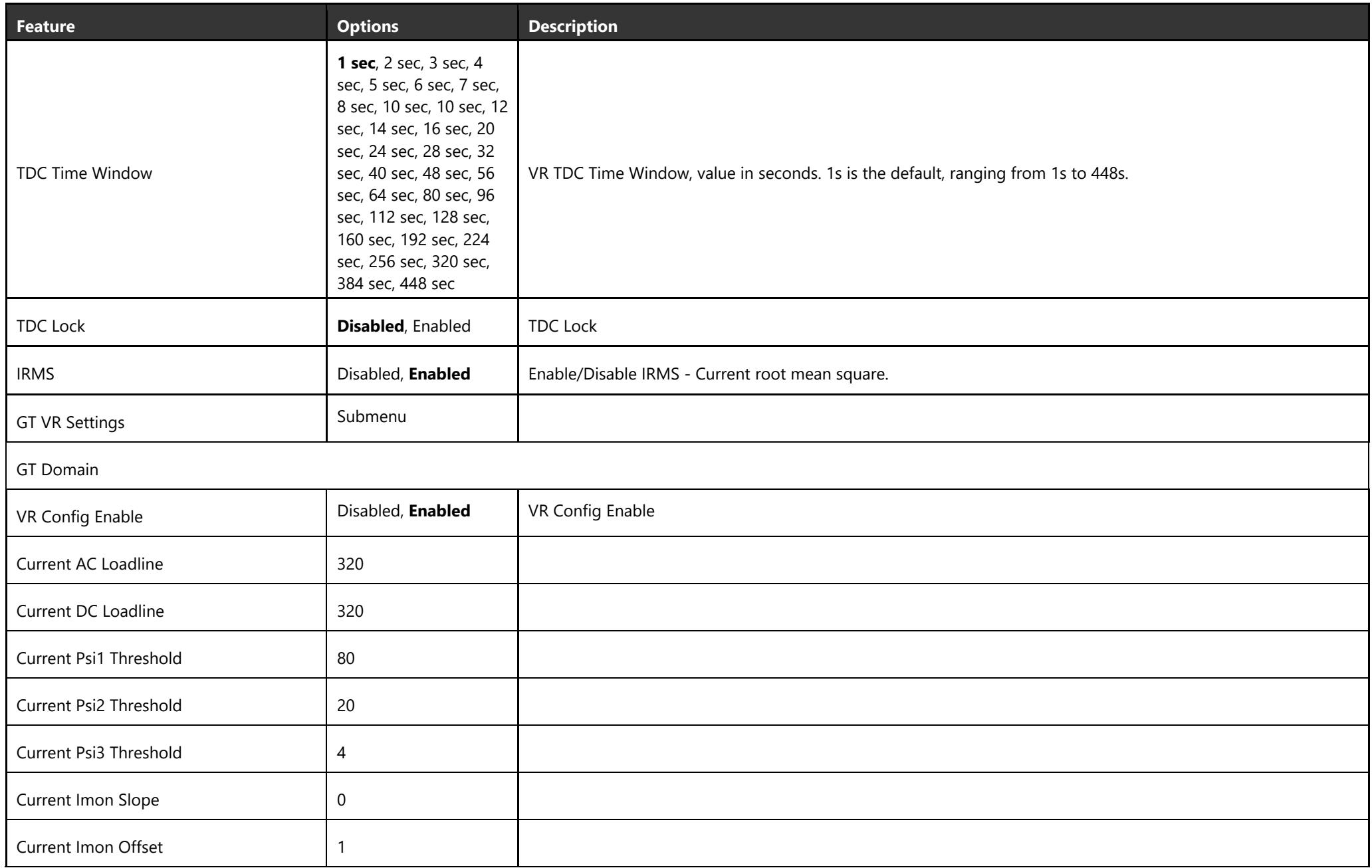 | Feature | Options | Description |
|---|---|---|
| TDC Time Window | 1 sec, 2 sec, 3 sec, 4 sec, 5 sec, 6 sec, 7 sec, 8 sec, 10 sec, 10 sec, 12 sec, 14 sec, 16 sec, 20 sec, 24 sec, 28 sec, 32 sec, 40 sec, 48 sec, 56 sec, 64 sec, 80 sec, 96 sec, 112 sec, 128 sec, 160 sec, 192 sec, 224 sec, 256 sec, 320 sec, 384 sec, 448 sec | VR TDC Time Window, value in seconds. 1s is the default, ranging from 1s to 448s. |
| TDC Lock | Disabled, Enabled | TDC Lock |
| IRMS | Disabled, Enabled | Enable/Disable IRMS - Current root mean square. |
| GT VR Settings | Submenu | |
| GT Domain | | |
| VR Config Enable | Disabled, Enabled | VR Config Enable |
| Current AC Loadline | 320 | |
| Current DC Loadline | 320 | |
| Current Psi1 Threshold | 80 | |
| Current Psi2 Threshold | 20 | |
| Current Psi3 Threshold | 4 | |
| Current Imon Slope | 0 | |
| Current Imon Offset | 1 | |